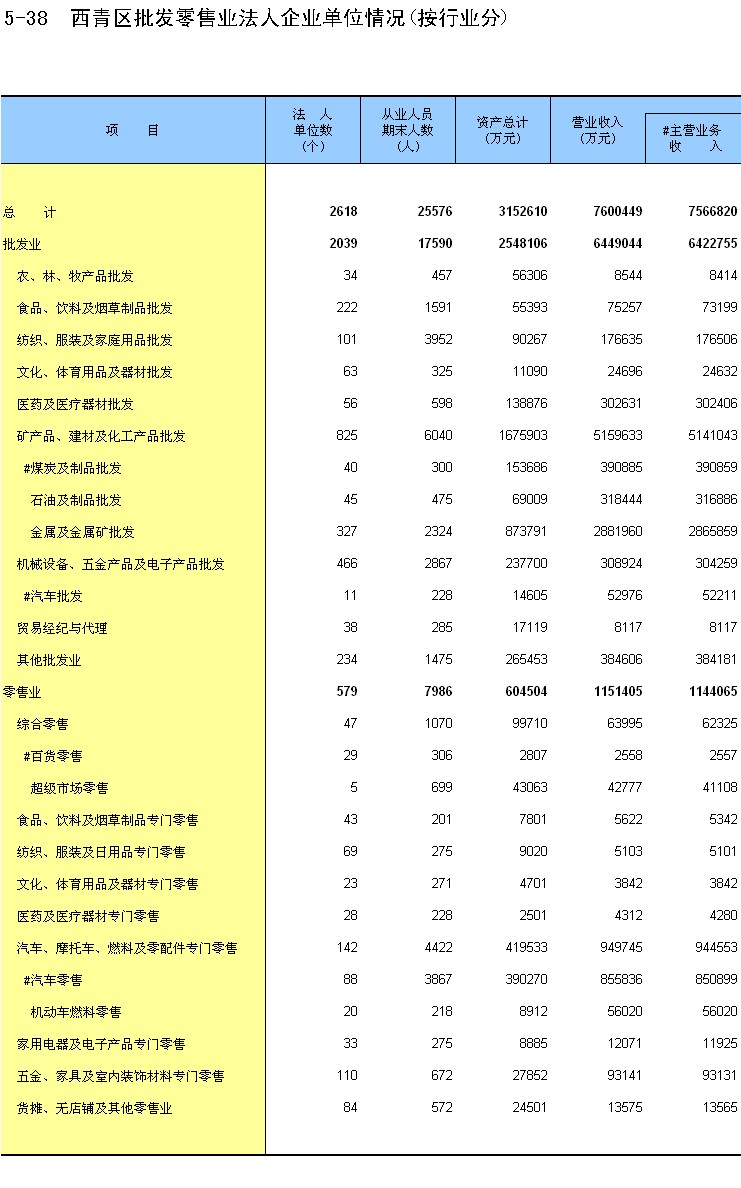 5-38　西青区批发零售业法人企业单位情况(按行业分)

| 项　　目 | 法　人 单位数 (个) | 从业人员 期末人数 (人) | 资产总计 (万元) | 营业收入 (万元) | #主营业务 收　　入 |
|---|---|---|---|---|---|
| 总　　计 | 2618 | 25576 | 3152610 | 7600449 | 7566820 |
| 批发业 | 2039 | 17590 | 2548106 | 6449044 | 6422755 |
| 农、林、牧产品批发 | 34 | 457 | 56306 | 8544 | 8414 |
| 食品、饮料及烟草制品批发 | 222 | 1591 | 55393 | 75257 | 73199 |
| 纺织、服装及家庭用品批发 | 101 | 3952 | 90267 | 176635 | 176506 |
| 文化、体育用品及器材批发 | 63 | 325 | 11090 | 24696 | 24632 |
| 医药及医疗器材批发 | 56 | 598 | 138876 | 302631 | 302406 |
| 矿产品、建材及化工产品批发 | 825 | 6040 | 1675903 | 5159633 | 5141043 |
| #煤炭及制品批发 | 40 | 300 | 153686 | 390885 | 390859 |
| 石油及制品批发 | 45 | 475 | 69009 | 318444 | 316886 |
| 金属及金属矿批发 | 327 | 2324 | 873791 | 2881960 | 2865859 |
| 机械设备、五金产品及电子产品批发 | 466 | 2867 | 237700 | 308924 | 304259 |
| #汽车批发 | 11 | 228 | 14605 | 52976 | 52211 |
| 贸易经纪与代理 | 38 | 285 | 17119 | 8117 | 8117 |
| 其他批发业 | 234 | 1475 | 265453 | 384606 | 384181 |
| 零售业 | 579 | 7986 | 604504 | 1151405 | 1144065 |
| 综合零售 | 47 | 1070 | 99710 | 63995 | 62325 |
| #百货零售 | 29 | 306 | 2807 | 2558 | 2557 |
| 超级市场零售 | 5 | 699 | 43063 | 42777 | 41108 |
| 食品、饮料及烟草制品专门零售 | 43 | 201 | 7801 | 5622 | 5342 |
| 纺织、服装及日用品专门零售 | 69 | 275 | 9020 | 5103 | 5101 |
| 文化、体育用品及器材专门零售 | 23 | 271 | 4701 | 3842 | 3842 |
| 医药及医疗器材专门零售 | 28 | 228 | 2501 | 4312 | 4280 |
| 汽车、摩托车、燃料及零配件专门零售 | 142 | 4422 | 419533 | 949745 | 944553 |
| #汽车零售 | 88 | 3867 | 390270 | 855836 | 850899 |
| 机动车燃料零售 | 20 | 218 | 8912 | 56020 | 56020 |
| 家用电器及电子产品专门零售 | 33 | 275 | 8885 | 12071 | 11925 |
| 五金、家具及室内装饰材料专门零售 | 110 | 672 | 27852 | 93141 | 93131 |
| 货摊、无店铺及其他零售业 | 84 | 572 | 24501 | 13575 | 13565 |